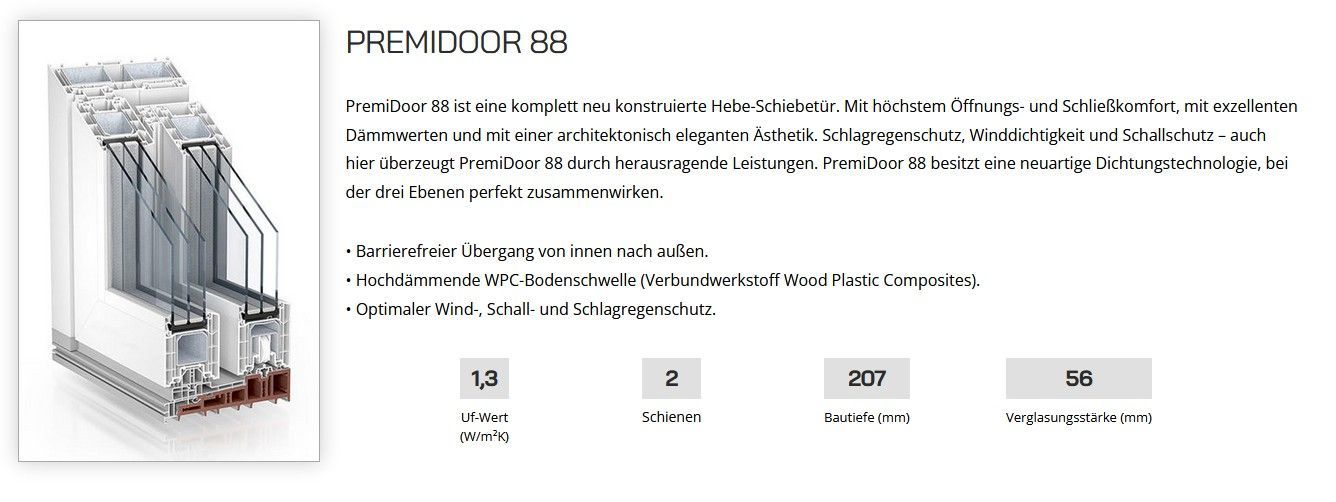 PREMIDOOR 88

PremiDoor 88 ist eine komplett neu konstruierte Hebe-Schiebetür. Mit höchstem Öffnungs- und Schließkomfort, mit exzellenten Dämmwerten und mit einer architektonisch eleganten Ästhetik. Schlagregenschutz, Winddichtigkeit und Schallschutz – auch hier überzeugt PremiDoor 88 durch herausragende Leistungen. PremiDoor 88 besitzt eine neuartige Dichtungstechnologie, bei der drei Ebenen perfekt zusammenwirken.

• Barrierefreier Übergang von innen nach außen.
• Hochdämmende WPC-Bodenschwelle (Verbundwerkstoff Wood Plastic Composites).
• Optimaler Wind-, Schall- und Schlagregenschutz.

1,3
Uf-Wert
(W/m²K)

2
Schienen

207
Bautiefe (mm)

56
Verglasungsstärke (mm)